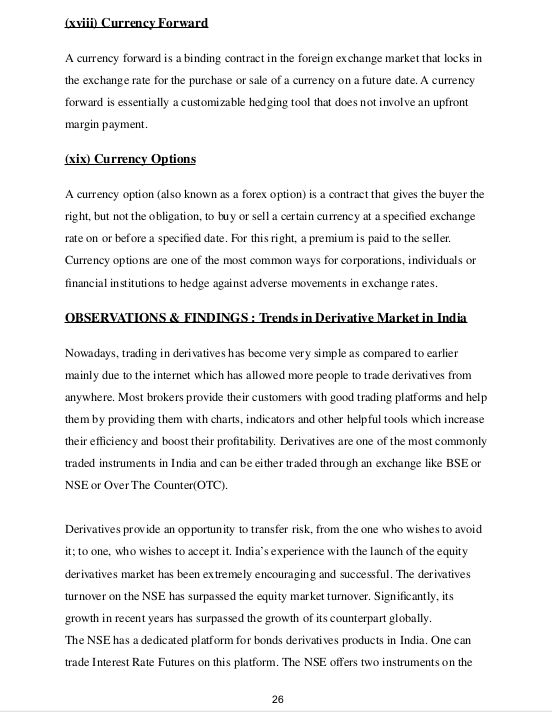 (xviii) Currency Forward

A currency forward is a binding contract in the foreign exchange market that locks in the exchange rate for the purchase or sale of a currency on a future date. A currency forward is essentially a customizable hedging tool that does not involve an upfront margin payment.

(xix) Currency Options

A currency option (also known as a forex option) is a contract that gives the buyer the right, but not the obligation, to buy or sell a certain currency at a specified exchange rate on or before a specified date. For this right, a premium is paid to the seller. Currency options are one of the most common ways for corporations, individuals or financial institutions to hedge against adverse movements in exchange rates.

OBSERVATIONS & FINDINGS : Trends in Derivative Market in India

Nowadays, trading in derivatives has become very simple as compared to earlier mainly due to the internet which has allowed more people to trade derivatives from anywhere. Most brokers provide their customers with good trading platforms and help them by providing them with charts, indicators and other helpful tools which increase their efficiency and boost their profitability. Derivatives are one of the most commonly traded instruments in India and can be either traded through an exchange like BSE or NSE or Over The Counter(OTC).

Derivatives provide an opportunity to transfer risk, from the one who wishes to avoid it; to one, who wishes to accept it. India's experience with the launch of the equity derivatives market has been extremely encouraging and successful. The derivatives turnover on the NSE has surpassed the equity market turnover. Significantly, its growth in recent years has surpassed the growth of its counterpart globally.
The NSE has a dedicated platform for bonds derivatives products in India. One can trade Interest Rate Futures on this platform. The NSE offers two instruments on the

26